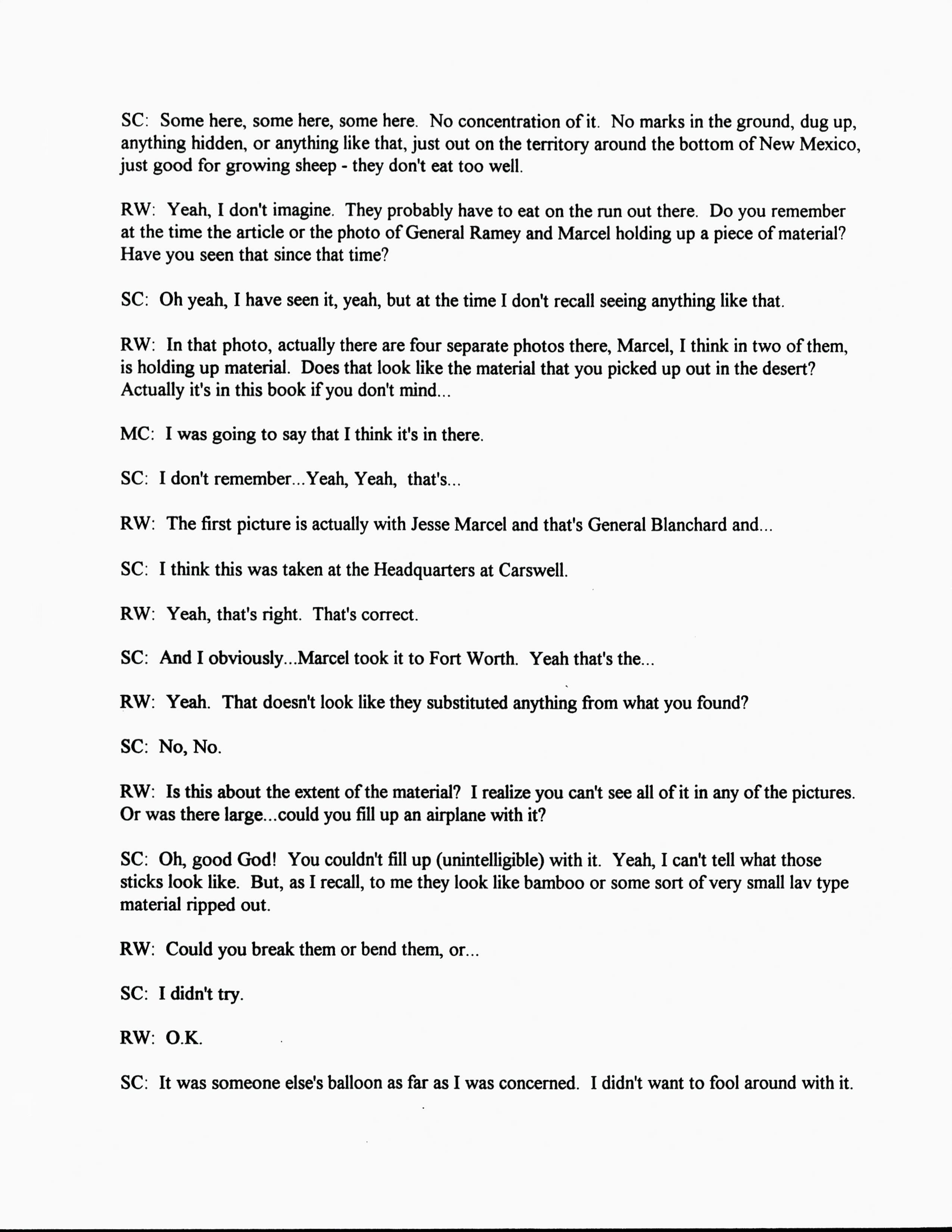 SC: Some here, some here, some here. No concentration of it. No marks in the ground, dug up, anything hidden, or anything like that, just out on the territory around the bottom of New Mexico, just good for growing sheep - they don't eat too well.

RW: Yeah, I don't imagine. They probably have to eat on the run out there. Do you remember at the time the article or the photo of General Ramey and Marcel holding up a piece of material? Have you seen that since that time?

SC: Oh yeah, I have seen it, yeah, but at the time I don't recall seeing anything like that.

RW: In that photo, actually there are four separate photos there, Marcel, I think in two of them, is holding up material. Does that look like the material that you picked up out in the desert? Actually it's in this book if you don't mind...

MC: I was going to say that I think it's in there.

SC: I don't remember...Yeah, Yeah, that's...

RW: The first picture is actually with Jesse Marcel and that's General Blanchard and...

SC: I think this was taken at the Headquarters at Carswell.

RW: Yeah, that's right. That's correct.

SC: And I obviously...Marcel took it to Fort Worth. Yeah that's the...

RW: Yeah. That doesn't look like they substituted anything from what you found?

SC: No, No.

RW: Is this about the extent of the material? I realize you can't see all of it in any of the pictures. Or was there large...could you fill up an airplane with it?

SC: Oh, good God! You couldn't fill up (unintelligible) with it. Yeah, I can't tell what those sticks look like. But, as I recall, to me they look like bamboo or some sort of very small lav type material ripped out.

RW: Could you break them or bend them, or...

SC: I didn't try.

RW: O.K.

SC: It was someone else's balloon as far as I was concerned. I didn't want to fool around with it.